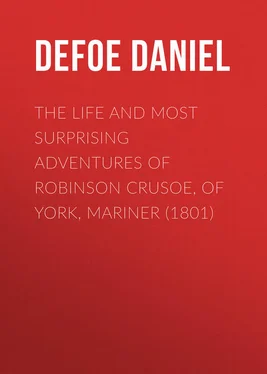 DEFOE DANIEL

THE LIFE AND MOST SURPRISING ADVENTURES OF ROBINSON CRUSOE, OF YORK, MARINER (1801)